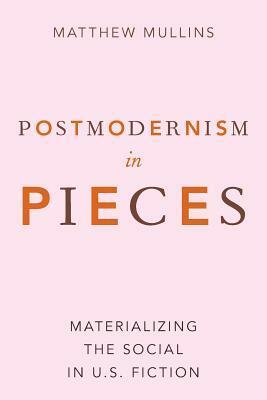 MATTHEW MULLINS

POSTMODERNISM
in
PIECES

MATERIALIZING
THE SOCIAL
IN U.S. FICTION